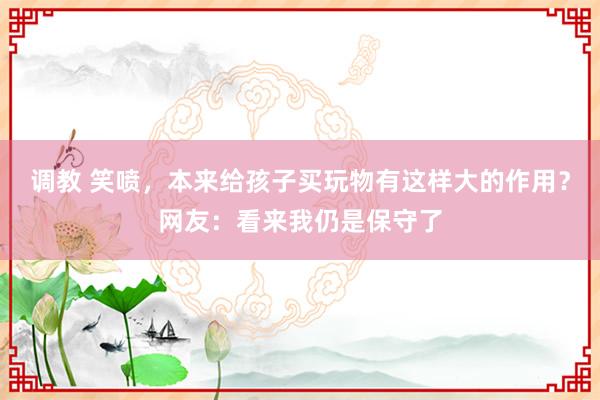 调教 笑喷，本来给孩子买玩物有这样大的作用？网友：看来我仍是保守了